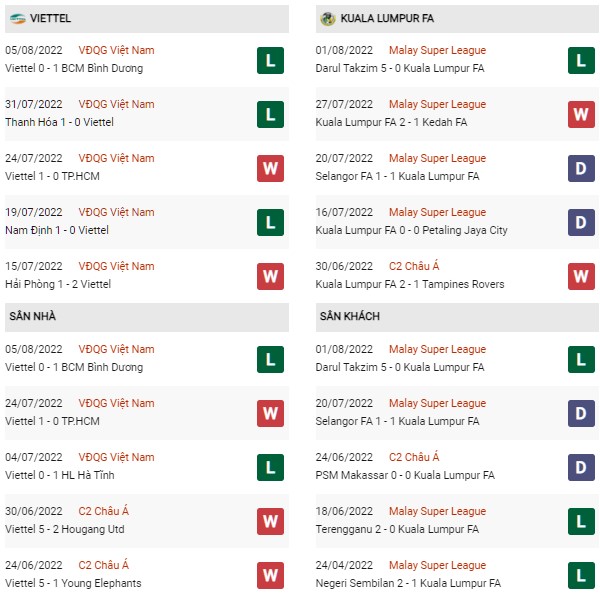 VIETTEL

05/08/2022 VĐQG Việt Nam
Viettel 0 - 1 BCM Bình Dương
L

31/07/2022 VĐQG Việt Nam
Thanh Hóa 1 - 0 Viettel
L

24/07/2022 VĐQG Việt Nam
Viettel 1 - 0 TP.HCM
W

19/07/2022 VĐQG Việt Nam
Nam Định 1 - 0 Viettel
L

15/07/2022 VĐQG Việt Nam
Hải Phòng 1 - 2 Viettel
W

SÂN NHÀ

05/08/2022 VĐQG Việt Nam
Viettel 0 - 1 BCM Bình Dương
L

24/07/2022 VĐQG Việt Nam
Viettel 1 - 0 TP.HCM
W

04/07/2022 VĐQG Việt Nam
Viettel 0 - 1 HL Hà Tĩnh
L

30/06/2022 C2 Châu Á
Viettel 5 - 2 Hougang Utd
W

24/06/2022 C2 Châu Á
Viettel 5 - 1 Young Elephants
W

KUALA LUMPUR FA

01/08/2022 Malay Super League
Darul Takzim 5 - 0 Kuala Lumpur FA
L

27/07/2022 Malay Super League
Kuala Lumpur FA 2 - 1 Kedah FA
W

20/07/2022 Malay Super League
Selangor FA 1 - 1 Kuala Lumpur FA
D

16/07/2022 Malay Super League
Kuala Lumpur FA 0 - 0 Petaling Jaya City
D

30/06/2022 C2 Châu Á
Kuala Lumpur FA 2 - 1 Tampines Rovers
W

SÂN KHÁCH

01/08/2022 Malay Super League
Darul Takzim 5 - 0 Kuala Lumpur FA
L

20/07/2022 Malay Super League
Selangor FA 1 - 1 Kuala Lumpur FA
D

24/06/2022 C2 Châu Á
PSM Makassar 0 - 0 Kuala Lumpur FA
D

18/06/2022 Malay Super League
Terengganu 2 - 0 Kuala Lumpur FA
L

24/04/2022 Malay Super League
Negeri Sembilan 2 - 1 Kuala Lumpur FA
L